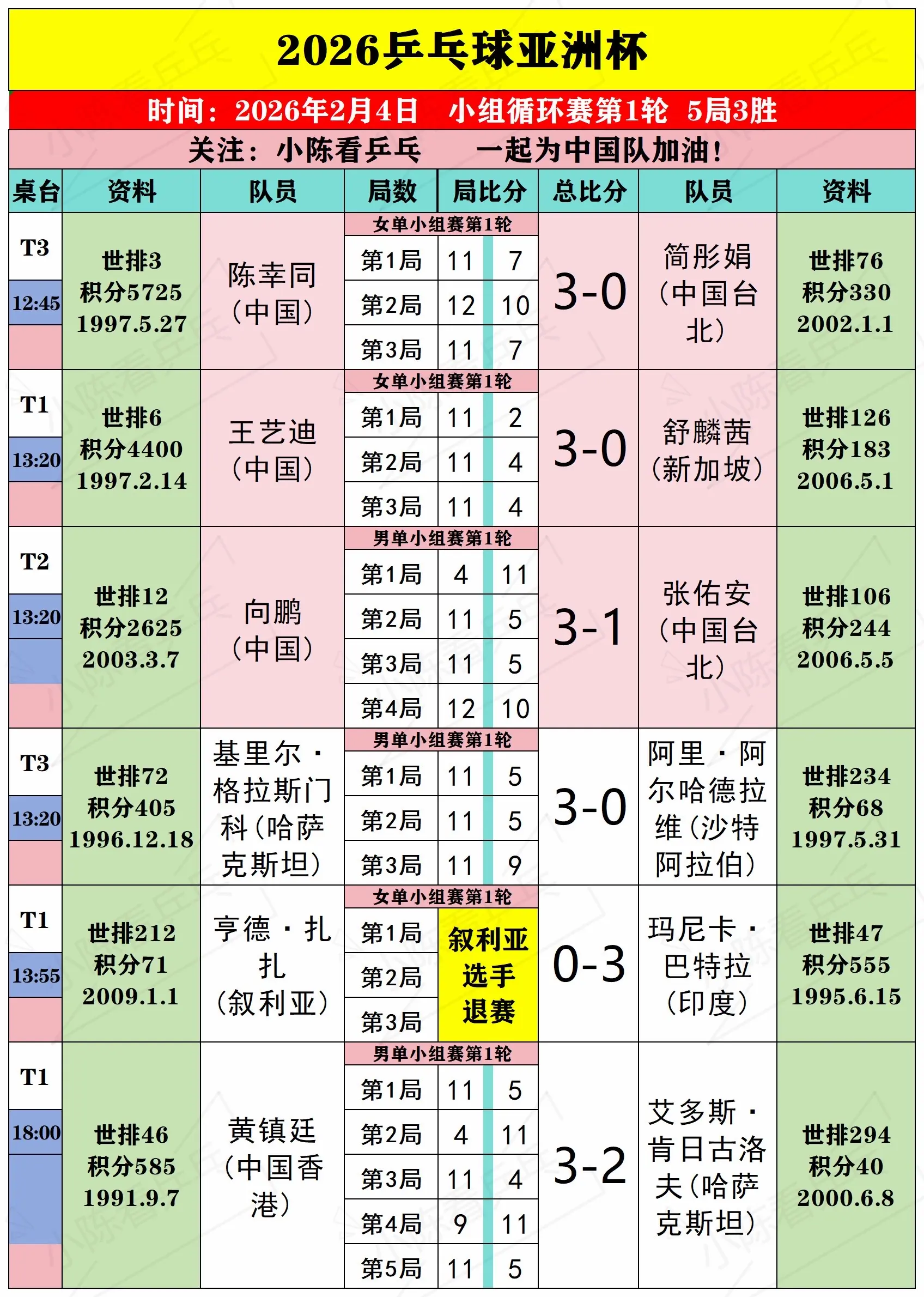 2026乒乓球亚洲杯

时间：2026年2月4日　小组循环赛第1轮　5局3胜

关注：小陈看乒乓　　一起为中国队加油！

| 桌台 | 资料 | 队员 | 局数 | 局比分 | | 总比分 | 队员 | 资料 |
|---|---|---|---|---|---|---|---|---|
| T3 12:45 | 世排3 积分5725 1997.5.27 | 陈幸同（中国） | 女单小组赛第1轮 | | | 3-0 | 简彤娟（中国台北） | 世排76 积分330 2002.1.1 |
| | | | 第1局 | 11 | 7 | | | |
| | | | 第2局 | 12 | 10 | | | |
| | | | 第3局 | 11 | 7 | | | |
| T1 13:20 | 世排6 积分4400 1997.2.14 | 王艺迪（中国） | 女单小组赛第1轮 | | | 3-0 | 舒麟茜（新加坡） | 世排126 积分183 2006.5.1 |
| | | | 第1局 | 11 | 2 | | | |
| | | | 第2局 | 11 | 4 | | | |
| | | | 第3局 | 11 | 4 | | | |
| T2 13:20 | 世排12 积分2625 2003.3.7 | 向鹏（中国） | 男单小组赛第1轮 | | | 3-1 | 张佑安（中国台北） | 世排106 积分244 2006.5.5 |
| | | | 第1局 | 4 | 11 | | | |
| | | | 第2局 | 11 | 5 | | | |
| | | | 第3局 | 11 | 5 | | | |
| | | | 第4局 | 12 | 10 | | | |
| T3 13:20 | 世排72 积分405 1996.12.18 | 基里尔·格拉斯门科（哈萨克斯坦） | 男单小组赛第1轮 | | | 3-0 | 阿里·阿尔哈德拉维（沙特阿拉伯） | 世排234 积分68 1997.5.31 |
| | | | 第1局 | 11 | 5 | | | |
| | | | 第2局 | 11 | 5 | | | |
| | | | 第3局 | 11 | 9 | | | |
| T1 13:55 | 世排212 积分71 2009.1.1 | 亨德·扎扎（叙利亚） | 女单小组赛第1轮 | | | 0-3 | 玛尼卡·巴特拉（印度） | 世排47 积分555 1995.6.15 |
| | | | 第1局 | 叙利亚选手退赛 | | | | |
| | | | 第2局 | | | | | |
| | | | 第3局 | | | | | |
| T1 18:00 | 世排46 积分585 1991.9.7 | 黄镇廷（中国香港） | 男单小组赛第1轮 | | | 3-2 | 艾多斯·肯日古洛夫（哈萨克斯坦） | 世排294 积分40 2000.6.8 |
| | | | 第1局 | 11 | 5 | | | |
| | | | 第2局 | 4 | 11 | | | |
| | | | 第3局 | 11 | 4 | | | |
| | | | 第4局 | 9 | 11 | | | |
| | | | 第5局 | 11 | 5 | | | |